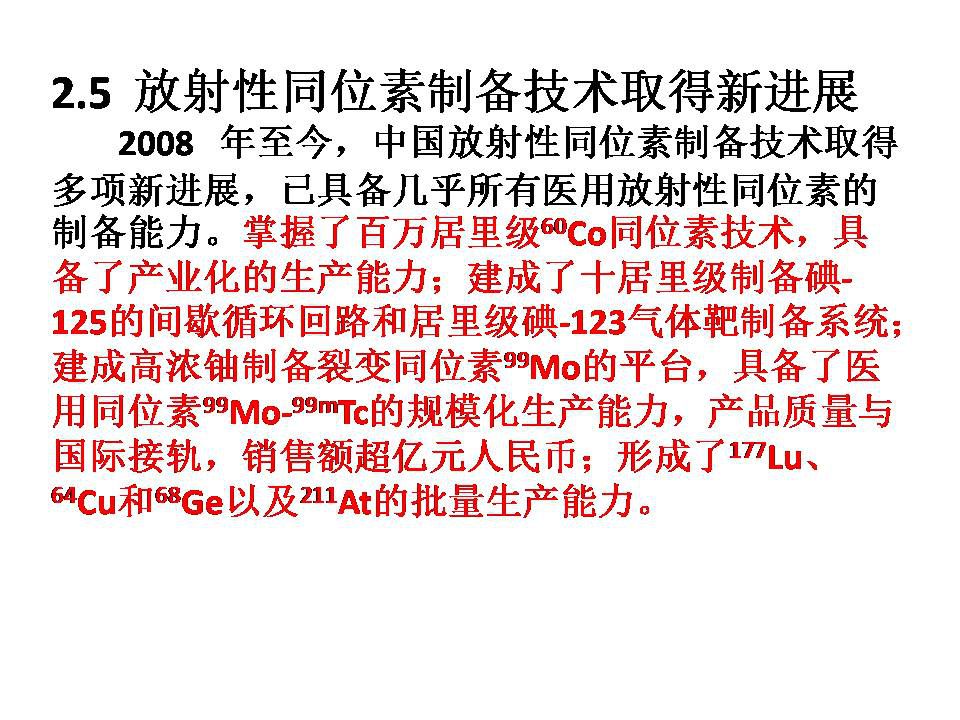 2.5 放射性同位素制备技术取得新进展

2008年至今，中国放射性同位素制备技术取得多项新进展，已具备几乎所有医用放射性同位素的制备能力。掌握了百万居里级$^{60}Co$同位素技术，具备了产业化的生产能力；建成了十居里级制备碘-125的间歇循环回路和居里级碘-123气体靶制备系统；建成高浓铀制备裂变同位素$^{99}Mo$的平台，具备了医用同位素$^{99}Mo$-$^{99m}Tc$的规模化生产能力，产品质量与国际接轨，销售额超亿元人民币；形成了$^{177}Lu$、$^{64}Cu$和$^{68}Ge$以及$^{211}At$的批量生产能力。